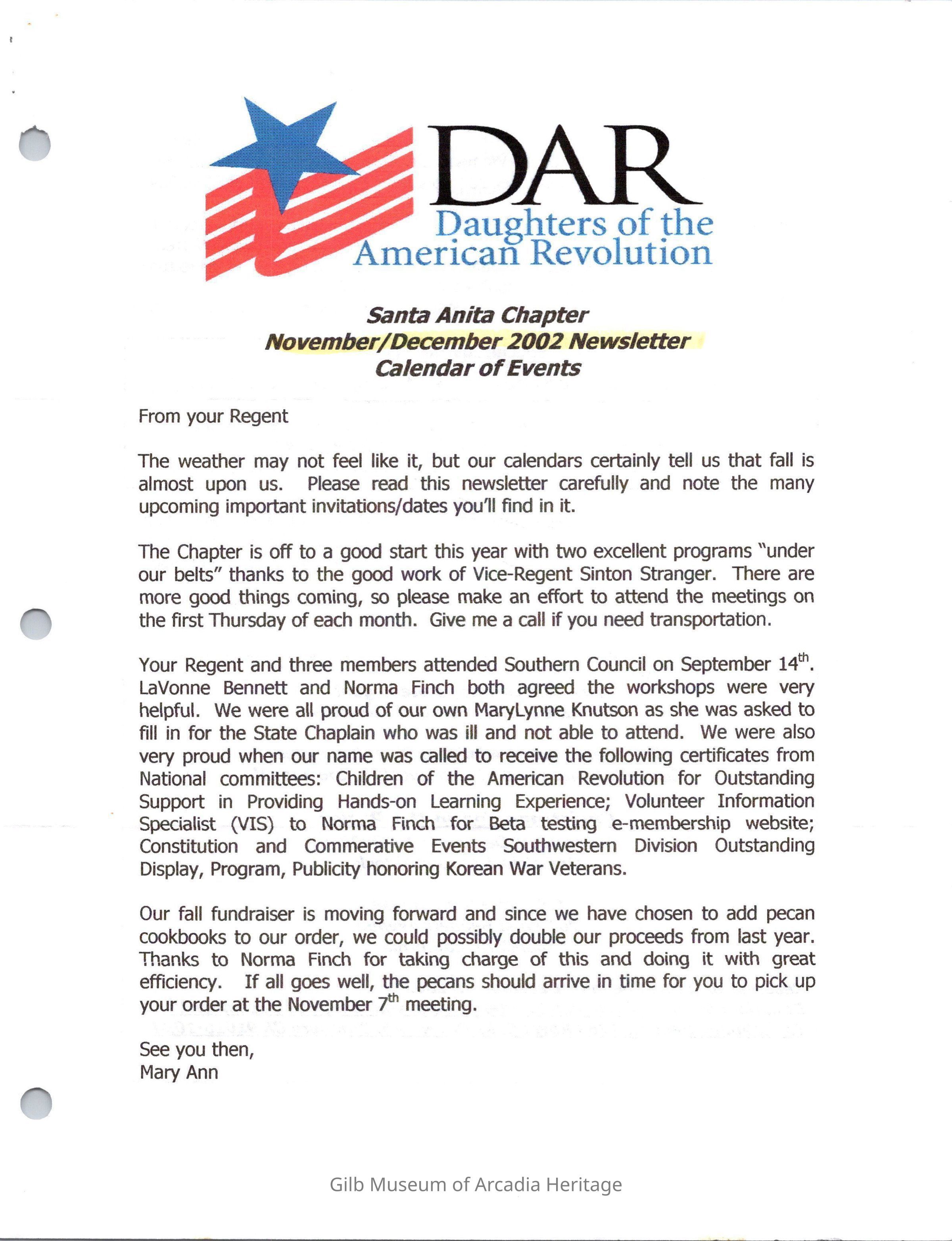 DAR
Daughters of the American Revolution

Santa Anita Chapter
November/December 2002 Newsletter
Calendar of Events

From your Regent

The weather may not feel like it, but our calendars certainly tell us that fall is almost upon us. Please read this newsletter carefully and note the many upcoming important invitations/dates you'll find in it.

The Chapter is off to a good start this year with two excellent programs "under our belts" thanks to the good work of Vice-Regent Sinton Stranger. There are more good things coming, so please make an effort to attend the meetings on the first Thursday of each month. Give me a call if you need transportation.

Your Regent and three members attended Southern Council on September 14$^{th}$. LaVonne Bennett and Norma Finch both agreed the workshops were very helpful. We were all proud of our own MaryLynne Knutson as she was asked to fill in for the State Chaplain who was ill and not able to attend. We were also very proud when our name was called to receive the following certificates from National committees: Children of the American Revolution for Outstanding Support in Providing Hands-on Learning Experience; Volunteer Information Specialist (VIS) to Norma Finch for Beta testing e-membership website; Constitution and Commerative Events Southwestern Division Outstanding Display, Program, Publicity honoring Korean War Veterans.

Our fall fundraiser is moving forward and since we have chosen to add pecan cookbooks to our order, we could possibly double our proceeds from last year. Thanks to Norma Finch for taking charge of this and doing it with great efficiency. If all goes well, the pecans should arrive in time for you to pick up your order at the November 7$^{th}$ meeting.

See you then,
Mary Ann

Gilb Museum of Arcadia Heritage